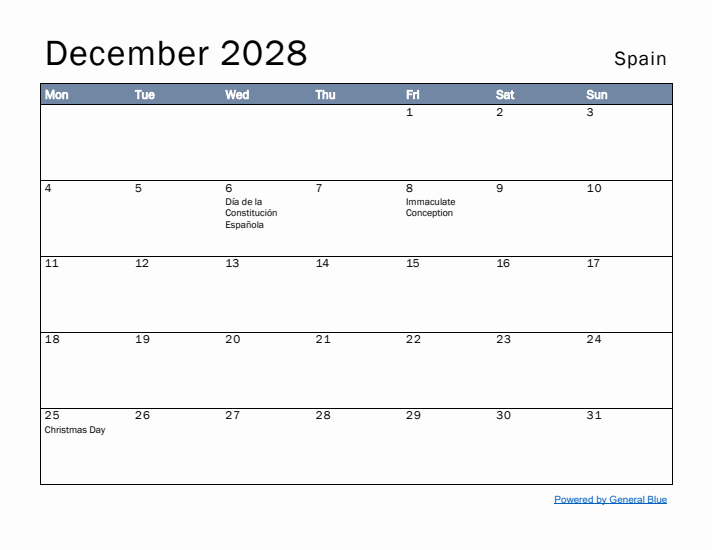 December 2028

Spain

| Mon | Tue | Wed | Thu | Fri | Sat | Sun |
|---|---|---|---|---|---|---|
| | | | | 1 | 2 | 3 |
| 4 | 5 | 6 Día de la Constitución Española | 7 | 8 Immaculate Conception | 9 | 10 |
| 11 | 12 | 13 | 14 | 15 | 16 | 17 |
| 18 | 19 | 20 | 21 | 22 | 23 | 24 |
| 25 Christmas Day | 26 | 27 | 28 | 29 | 30 | 31 |

Powered by General Blue